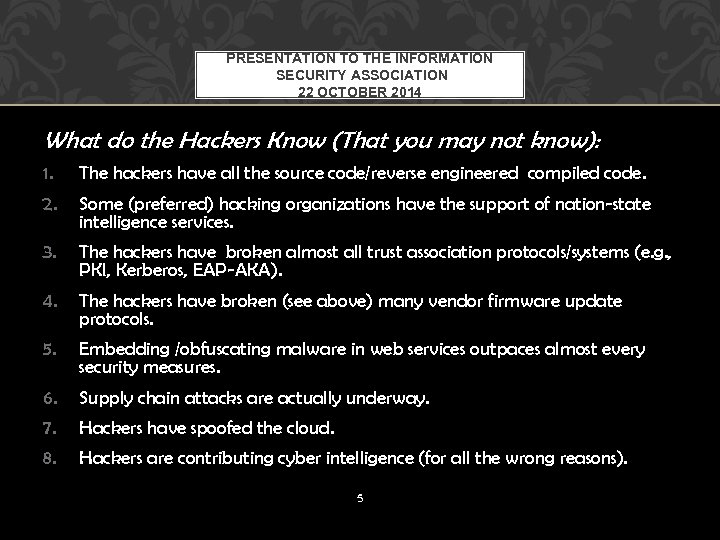 PRESENTATION TO THE INFORMATION SECURITY ASSOCIATION
22 OCTOBER 2014

What do the Hackers Know (That you may not know):

1. The hackers have all the source code/reverse engineered compiled code.
2. Some (preferred) hacking organizations have the support of nation-state intelligence services.
3. The hackers have broken almost all trust association protocols/systems (e.g., PKI, Kerberos, EAP-AKA).
4. The hackers have broken (see above) many vendor firmware update protocols.
5. Embedding /obfuscating malware in web services outpaces almost every security measures.
6. Supply chain attacks are actually underway.
7. Hackers have spoofed the cloud.
8. Hackers are contributing cyber intelligence (for all the wrong reasons).

5